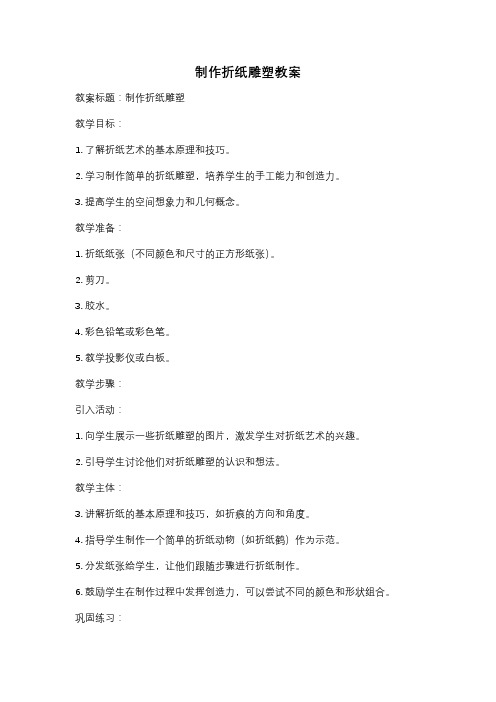 制作折纸雕塑教案

教案标题：制作折纸雕塑

教学目标：

1. 了解折纸艺术的基本原理和技巧。

2. 学习制作简单的折纸雕塑，培养学生的手工能力和创造力。

3. 提高学生的空间想象力和几何概念。

教学准备：

1. 折纸纸张（不同颜色和尺寸的正方形纸张）。

2. 剪刀。

3. 胶水。

4. 彩色铅笔或彩色笔。

5. 教学投影仪或白板。

教学步骤：

引入活动：

1. 向学生展示一些折纸雕塑的图片，激发学生对折纸艺术的兴趣。

2. 引导学生讨论他们对折纸雕塑的认识和想法。

教学主体：

3. 讲解折纸的基本原理和技巧，如折痕的方向和角度。

4. 指导学生制作一个简单的折纸动物（如折纸鹤）作为示范。

5. 分发纸张给学生，让他们跟随步骤进行折纸制作。

6. 鼓励学生在制作过程中发挥创造力，可以尝试不同的颜色和形状组合。

巩固练习：